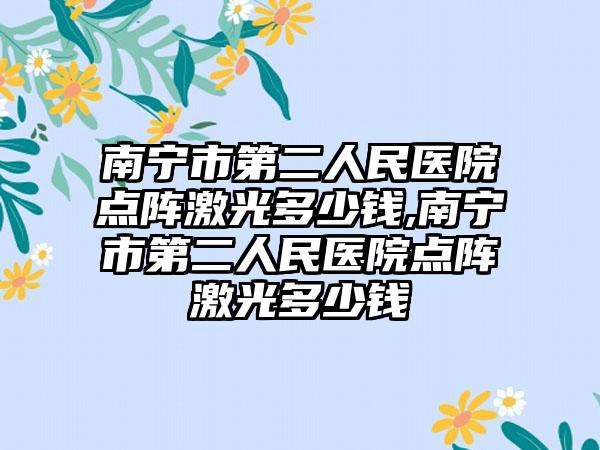 南宁市第二人民医院点阵激光多少钱,南宁市第二人民医院点阵激光多少钱